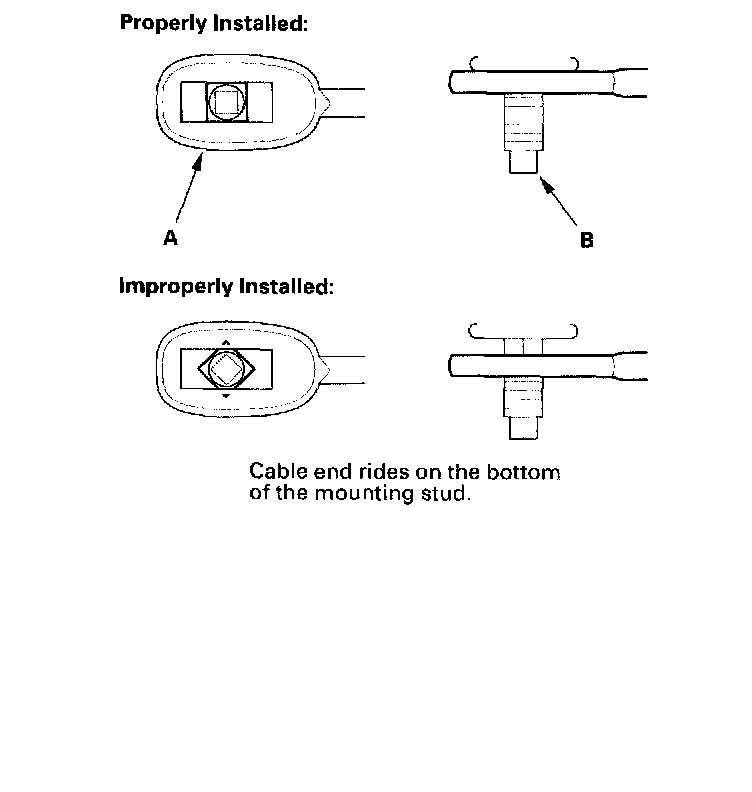 Properly Installed:

A

B

Improperly Installed:

Cable end rides on the bottom of the mounting stud.